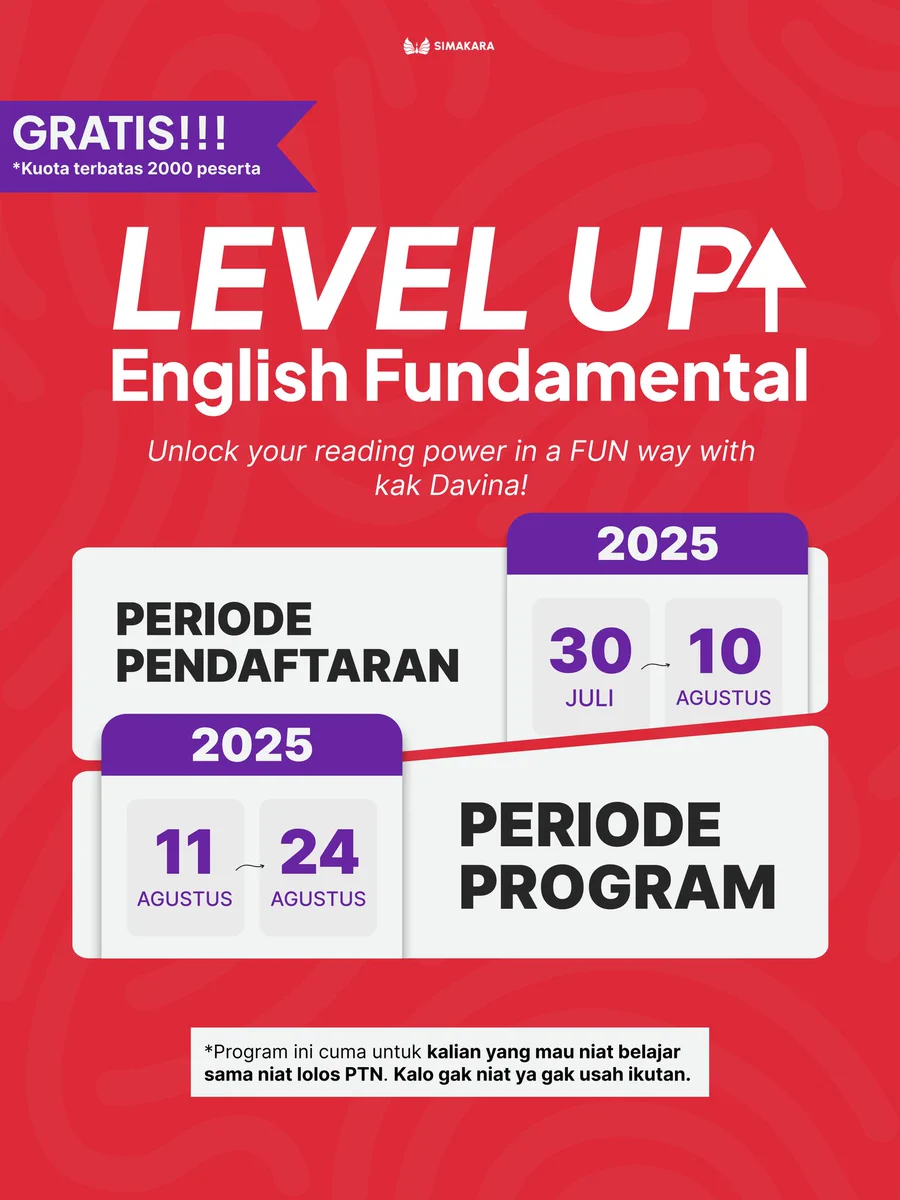 SIMAKARA

GRATIS!!!
*Kuota terbatas 2000 peserta

LEVEL UP
English Fundamental

Unlock your reading power in a FUN way with kak Davina!

PERIODE PENDAFTARAN

2025
30
JULI
10
AGUSTUS

2025
11
AGUSTUS
24
AGUSTUS

PERIODE PROGRAM

*Program ini cuma untuk kalian yang mau niat belajar sama niat lolos PTN. Kalo gak niat ya gak usah ikutan.